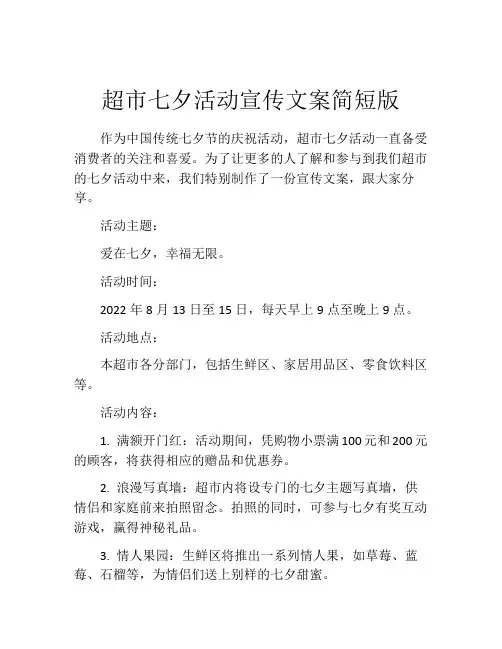 超市七夕活动宣传文案简短版

作为中国传统七夕节的庆祝活动，超市七夕活动一直备受消费者的关注和喜爱。为了让更多的人了解和参与到我们超市的七夕活动中来，我们特别制作了一份宣传文案，跟大家分享。

活动主题：

爱在七夕，幸福无限。

活动时间：

2022 年 8 月 13 日至 15 日，每天早上 9 点至晚上 9 点。

活动地点：

本超市各分部门，包括生鲜区、家居用品区、零食饮料区等。

活动内容：

1. 满额开门红：活动期间，凭购物小票满 100 元和 200 元的顾客，将获得相应的赠品和优惠券。

2. 浪漫写真墙：超市内将设专门的七夕主题写真墙，供情侣和家庭前来拍照留念。拍照的同时，可参与七夕有奖互动游戏，赢得神秘礼品。

3. 情人果园：生鲜区将推出一系列情人果，如草莓、蓝莓、石榴等，为情侣们送上别样的七夕甜蜜。